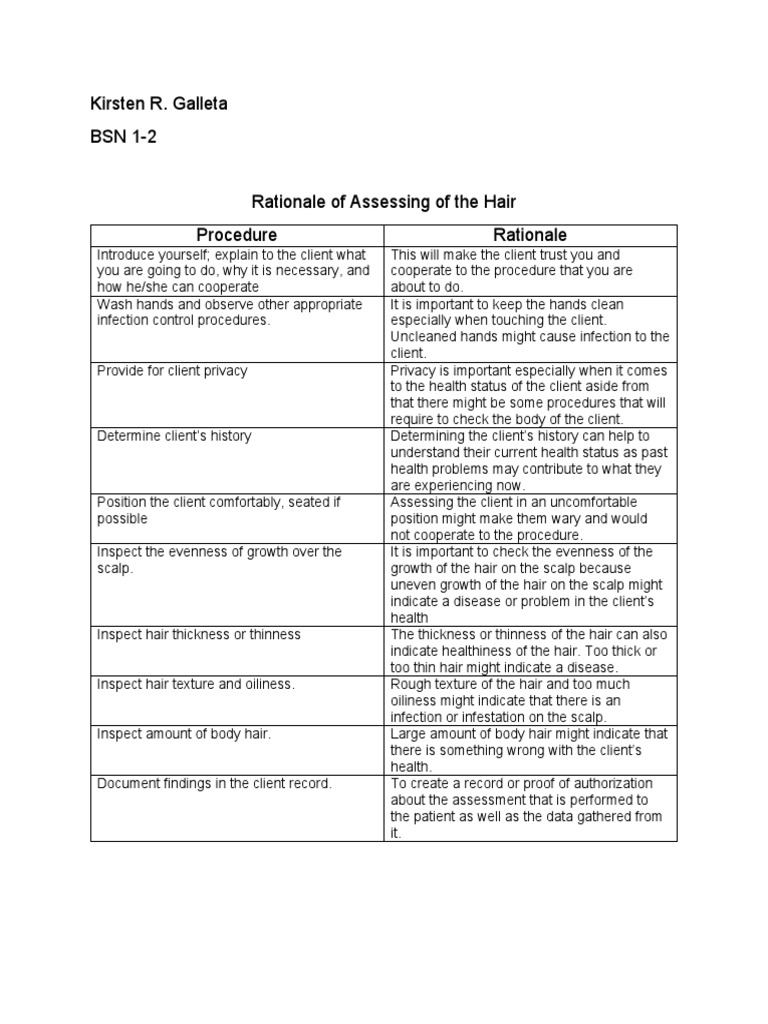 Kirsten R. Galleta

BSN 1-2

Rationale of Assessing of the Hair

| Procedure | Rationale |
|---|---|
| Introduce yourself; explain to the client what you are going to do, why it is necessary, and how he/she can cooperate | This will make the client trust you and cooperate to the procedure that you are about to do. |
| Wash hands and observe other appropriate infection control procedures. | It is important to keep the hands clean especially when touching the client. Uncleaned hands might cause infection to the client. |
| Provide for client privacy | Privacy is important especially when it comes to the health status of the client aside from that there might be some procedures that will require to check the body of the client. |
| Determine client's history | Determining the client's history can help to understand their current health status as past health problems may contribute to what they are experiencing now. |
| Position the client comfortably, seated if possible | Assessing the client in an uncomfortable position might make them wary and would not cooperate to the procedure. |
| Inspect the evenness of growth over the scalp. | It is important to check the evenness of the growth of the hair on the scalp because uneven growth of the hair on the scalp might indicate a disease or problem in the client's health |
| Inspect hair thickness or thinness | The thickness or thinness of the hair can also indicate healthiness of the hair. Too thick or too thin hair might indicate a disease. |
| Inspect hair texture and oiliness. | Rough texture of the hair and too much oiliness might indicate that there is an infection or infestation on the scalp. |
| Inspect amount of body hair. | Large amount of body hair might indicate that there is something wrong with the client's health. |
| Document findings in the client record. | To create a record or proof of authorization about the assessment that is performed to the patient as well as the data gathered from it. |